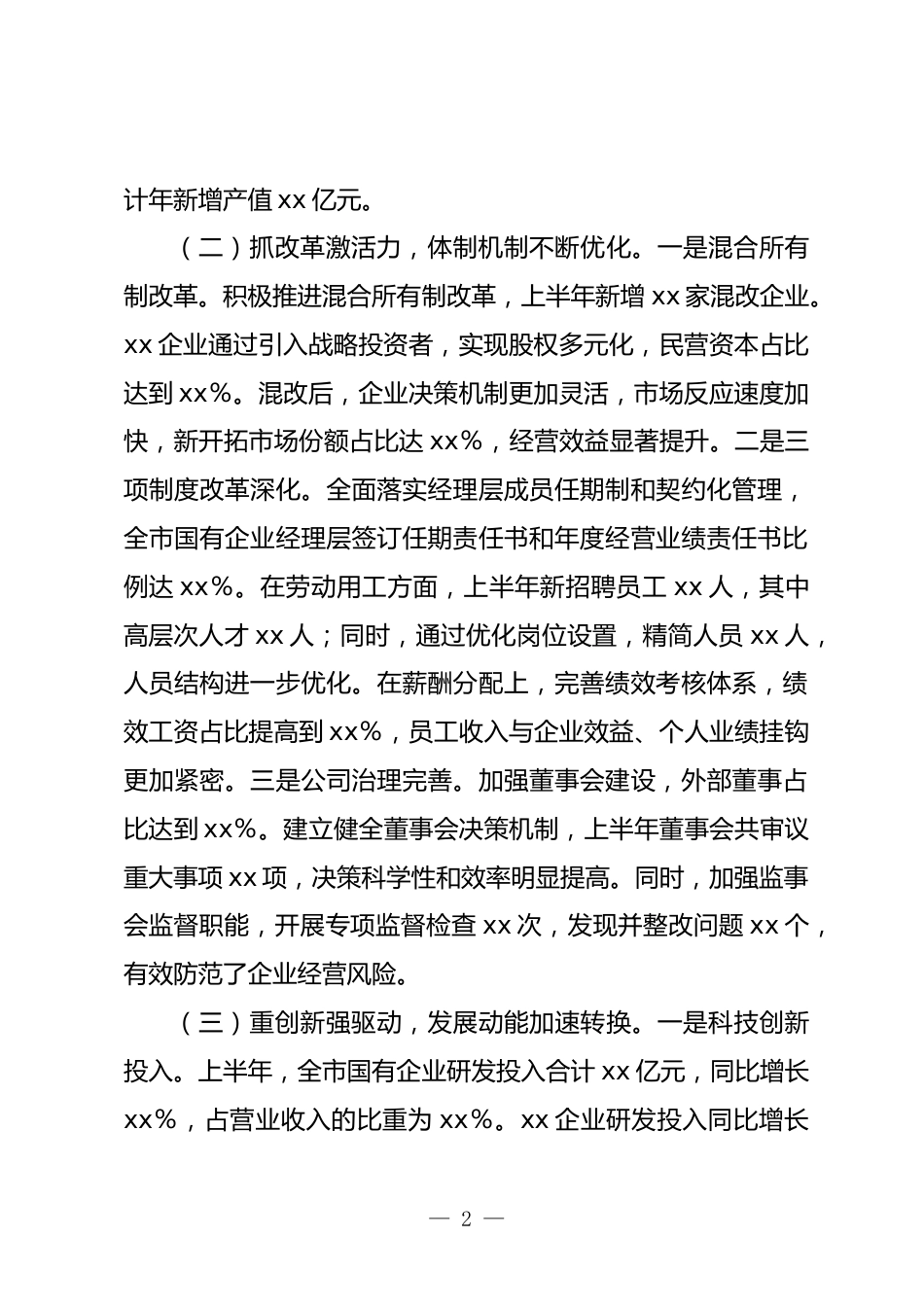 计年新增产值 xx 亿元。

（二）抓改革激活力，体制机制不断优化。一是混合所有制改革。积极推进混合所有制改革，上半年新增 xx 家混改企业。xx 企业通过引入战略投资者，实现股权多元化，民营资本占比达到 xx%。混改后，企业决策机制更加灵活，市场反应速度加快，新开拓市场份额占比达 xx%，经营效益显著提升。二是三项制度改革深化。全面落实经理层成员任期制和契约化管理，全市国有企业经理层签订任期责任书和年度经营业绩责任书比例达 xx%。在劳动用工方面，上半年新招聘员工 xx 人，其中高层次人才 xx 人；同时，通过优化岗位设置，精简人员 xx 人，人员结构进一步优化。在薪酬分配上，完善绩效考核体系，绩效工资占比提高到 xx%，员工收入与企业效益、个人业绩挂钩更加紧密。三是公司治理完善。加强董事会建设，外部董事占比达到 xx%。建立健全董事会决策机制，上半年董事会共审议重大事项 xx 项，决策科学性和效率明显提高。同时，加强监事会监督职能，开展专项监督检查 xx 次，发现并整改问题 xx 个，有效防范了企业经营风险。

（三）重创新强驱动，发展动能加速转换。一是科技创新投入。上半年，全市国有企业研发投入合计 xx 亿元，同比增长 xx%，占营业收入的比重为 xx%。xx 企业研发投入同比增长

— 2 —